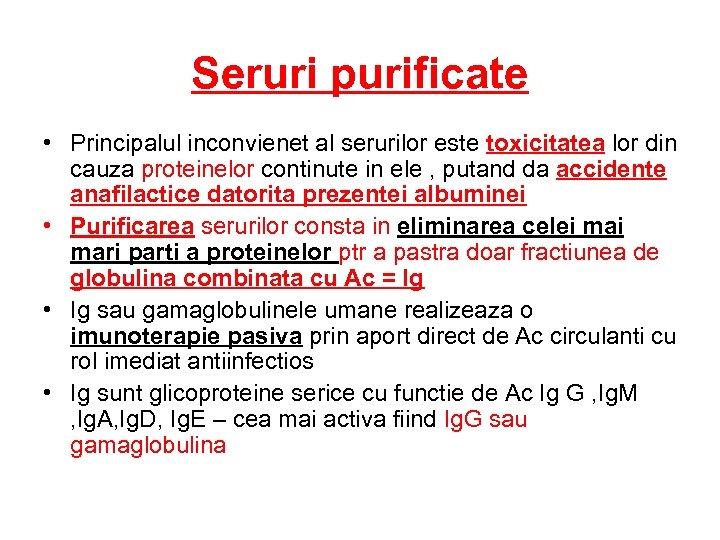 Seruri purificate

• Principalul inconvienet al serurilor este toxicitatea lor din cauza proteinelor continute in ele , putand da accidente anafilactice datorita prezentei albuminei

• Purificarea serurilor consta in eliminarea celei mai mari parti a proteinelor ptr a pastra doar fractiunea de globulina combinata cu Ac = Ig

• Ig sau gamaglobulinele umane realizeaza o imunoterapie pasiva prin aport direct de Ac circulanti cu rol imediat antiinfectios

• Ig sunt glicoproteine serice cu functie de Ac Ig G ,IgM ,IgA,IgD, IgE – cea mai activa fiind IgG sau gamaglobulina